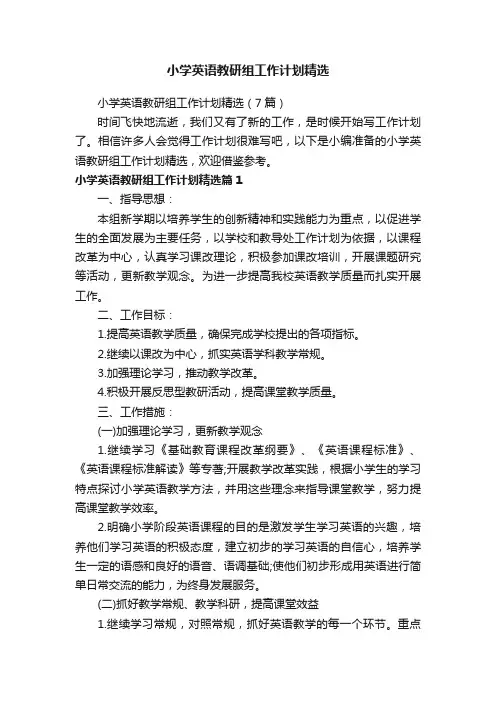 小学英语教研组工作计划精选

小学英语教研组工作计划精选（7篇）

时间飞快地流逝，我们又有了新的工作，是时候开始写工作计划了。相信许多人会觉得工作计划很难写吧，以下是小编准备的小学英语教研组工作计划精选，欢迎借鉴参考。

小学英语教研组工作计划精选篇1

一、指导思想：

本组新学期以培养学生的创新精神和实践能力为重点，以促进学生的全面发展为主要任务，以学校和教导处工作计划为依据，以课程改革为中心，认真学习课改理论，积极参加课改培训，开展课题研究等活动，更新教学观念。为进一步提高我校英语教学质量而扎实开展工作。

二、工作目标：

1.提高英语教学质量，确保完成学校提出的各项指标。

2.继续以课改为中心，抓实英语学科教学常规。

3.加强理论学习，推动教学改革。

4.积极开展反思型教研活动，提高课堂教学质量。

三、工作措施：

(一)加强理论学习，更新教学观念

1.继续学习《基础教育课程改革纲要》、《英语课程标准》、《英语课程标准解读》等专著;开展教学改革实践，根据小学生的学习特点探讨小学英语教学方法，并用这些理念来指导课堂教学，努力提高课堂教学效率。

2.明确小学阶段英语课程的目的是激发学生学习英语的兴趣，培养他们学习英语的积极态度，建立初步的学习英语的自信心，培养学生一定的语感和良好的语音、语调基础;使他们初步形成用英语进行简单日常交流的能力，为终身发展服务。

(二)抓好教学常规、教学科研，提高课堂效益

1.继续学习常规，对照常规，抓好英语教学的每一个环节。重点